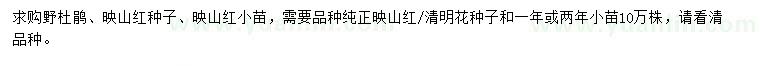 求购野杜鹃、映山红种子、映山红小苗，需要品种纯正映山红/清明花种子和一年或两年小苗10万株，请看清品种。